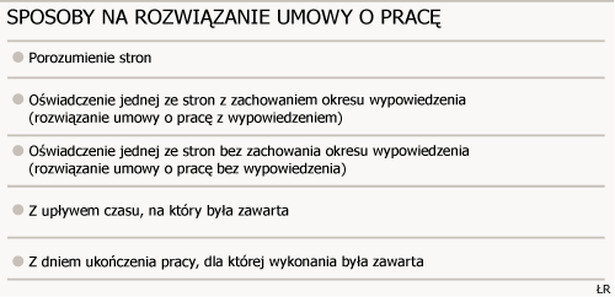 SPOSOBY NA ROZWIĄZANIE UMOWY O PRACĘ

Porozumienie stron

Oświadczenie jednej ze stron z zachowaniem okresu wypowiedzenia (rozwiązanie umowy o pracę z wypowiedzeniem)

Oświadczenie jednej ze stron bez zachowania okresu wypowiedzenia (rozwiązanie umowy o pracę bez wypowiedzenia)

Z upływem czasu, na który była zawarta

Z dniem ukończenia pracy, dla której wykonania była zawarta

ŁR